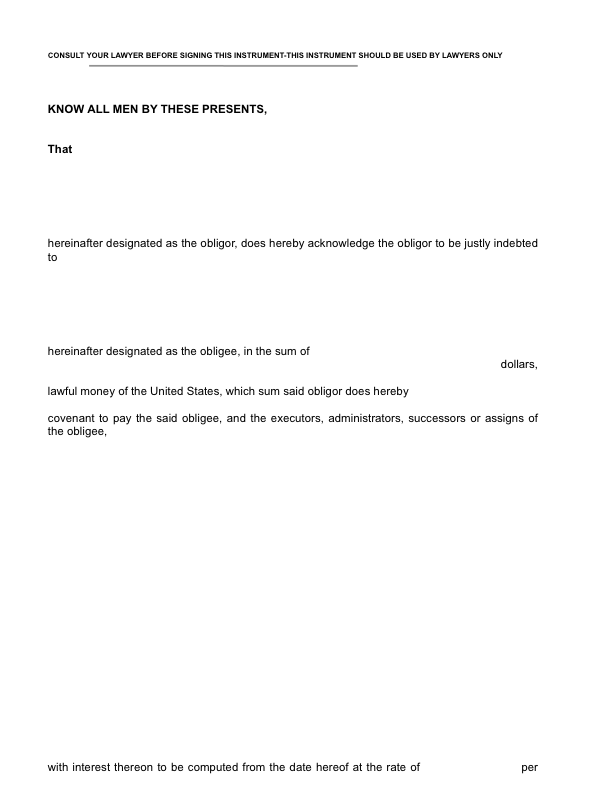 CONSULT YOUR LAWYER BEFORE SIGNING THIS INSTRUMENT-THIS INSTRUMENT SHOULD BE USED BY LAWYERS ONLY

KNOW ALL MEN BY THESE PRESENTS,

That

hereinafter designated as the obligor, does hereby acknowledge the obligor to be justly indebted to

hereinafter designated as the obligee, in the sum of dollars,

lawful money of the United States, which sum said obligor does hereby

covenant to pay the said obligee, and the executors, administrators, successors or assigns of the obligee,

with interest thereon to be computed from the date hereof at the rate of per